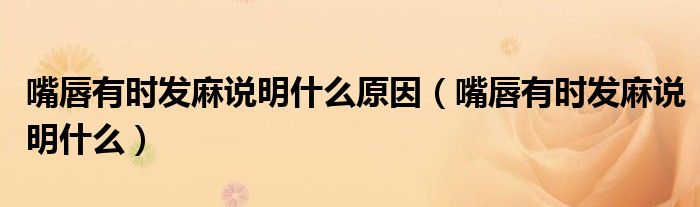 嘴唇有时发麻说明什么原因（嘴唇有时发麻说明什么）